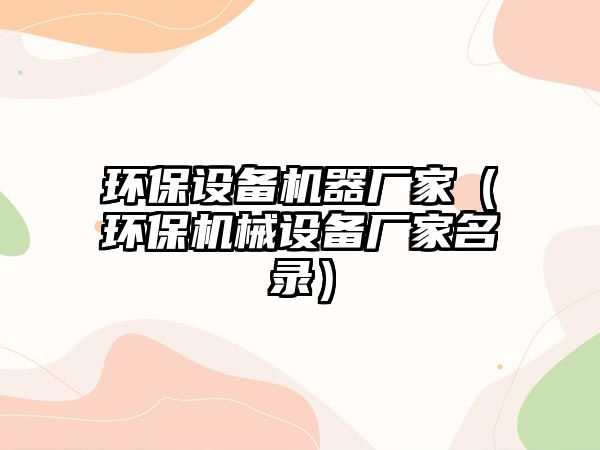 环保设备机器厂家（环保机械设备厂家名录）